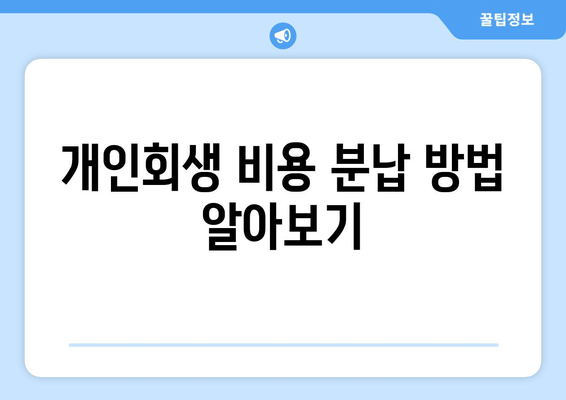 꿀팁정보

개인회생 비용 분납 방법 알아보기